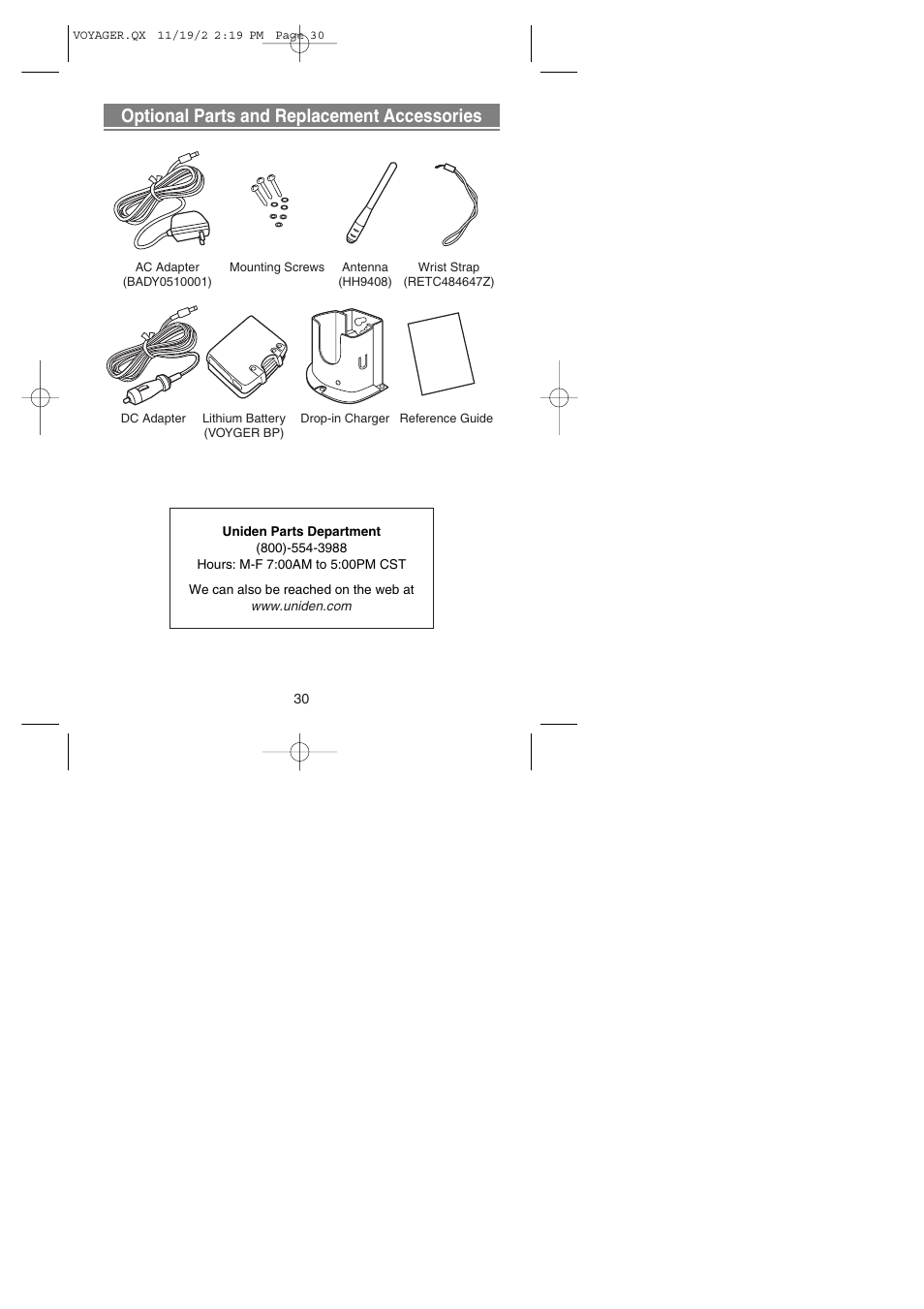 VOYAGER.QX 11/19/2 2:19 PM Page 30

Optional Parts and Replacement Accessories

AC Adapter
(BADY0510001)

Mounting Screws

Antenna
(HH9408)

Wrist Strap
(RETC484647Z)

DC Adapter

Lithium Battery
(VOYGER BP)

Drop-in Charger

Reference Guide

Uniden Parts Department
(800)-554-3988
Hours: M-F 7:00AM to 5:00PM CST

We can also be reached on the web at
www.uniden.com

30